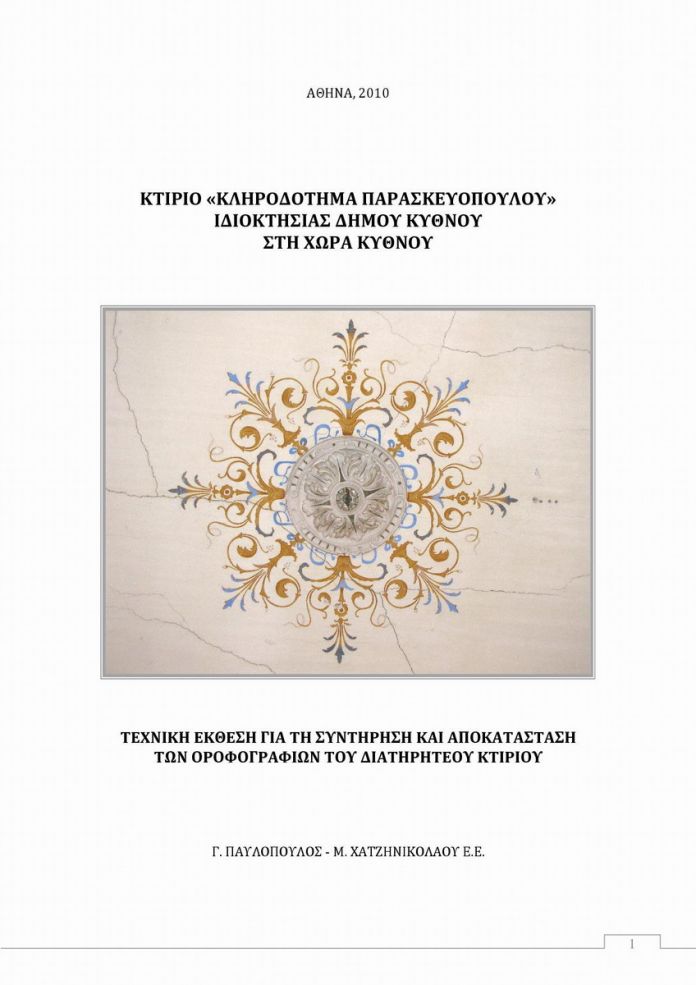 ΑΘΗΝΑ, 2010

ΚΤΙΡΙΟ «ΚΛΗΡΟΔΟΤΗΜΑ ΠΑΡΑΣΚΕΥΟΠΟΥΛΟΥ»
ΙΔΙΟΚΤΗΣΙΑΣ ΔΗΜΟΥ ΚΥΘΝΟΥ
ΣΤΗ ΧΩΡΑ ΚΥΘΝΟΥ

ΤΕΧΝΙΚΗ ΕΚΘΕΣΗ ΓΙΑ ΤΗ ΣΥΝΤΗΡΗΣΗ ΚΑΙ ΑΠΟΚΑΤΑΣΤΑΣΗ
ΤΩΝ ΟΡΟΦΟΓΡΑΦΙΩΝ ΤΟΥ ΔΙΑΤΗΡΗΤΕΟΥ ΚΤΙΡΙΟΥ

Γ. ΠΑΥΛΟΠΟΥΛΟΣ - Μ. ΧΑΤΖΗΝΙΚΟΛΑΟΥ Ε.Ε.

1